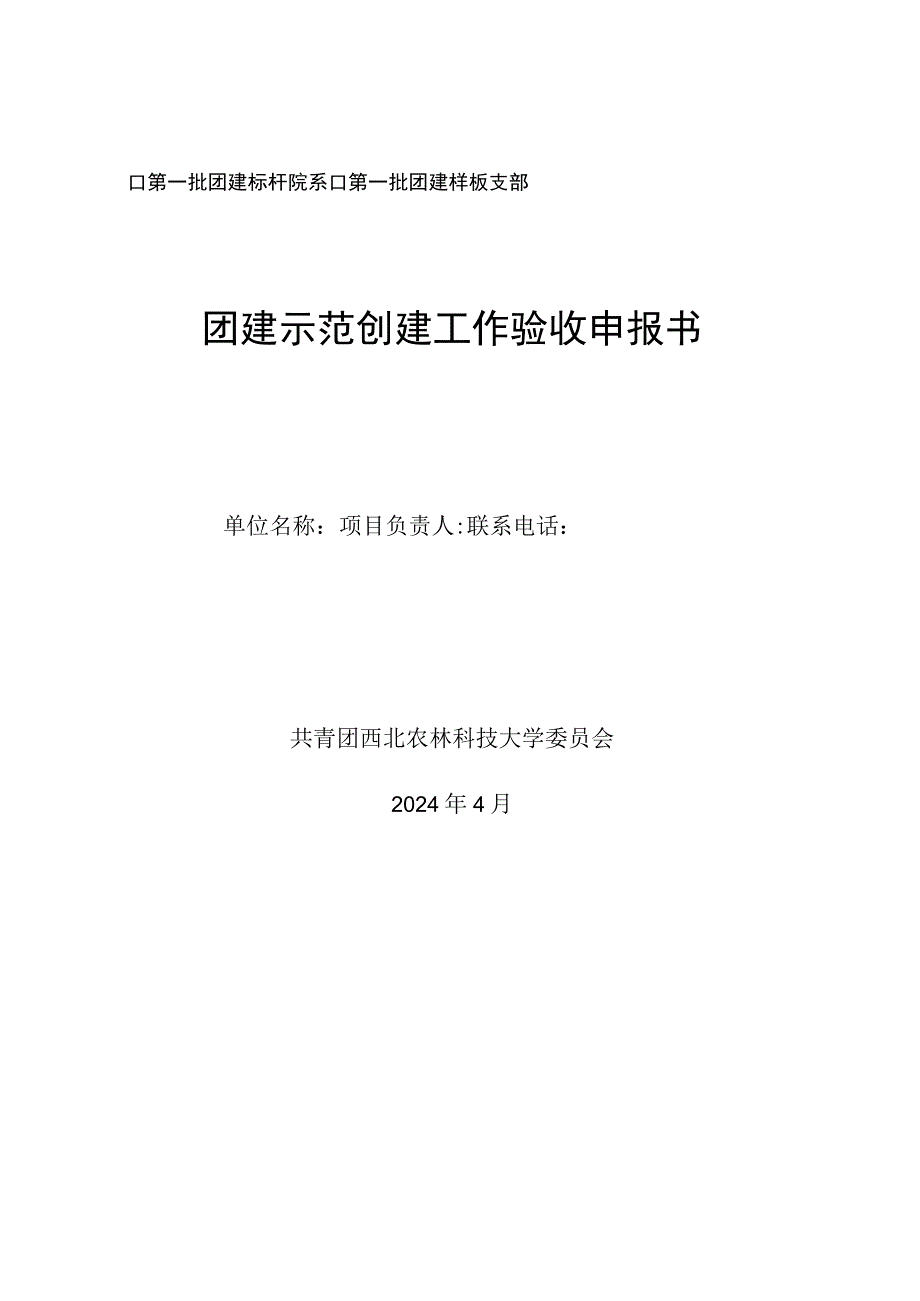 口第一批团建标杆院系口第一批团建样板支部

团建示范创建工作验收申报书

单位名称：项目负责人:联系电话：

共青团西北农林科技大学委员会

2024年4月